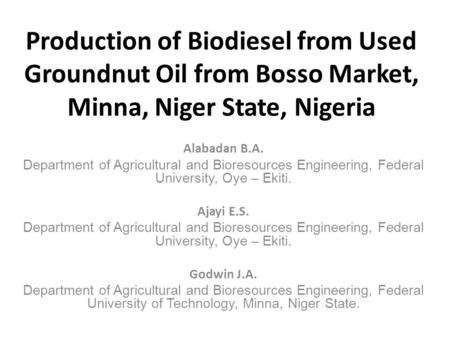 Production of Biodiesel from Used Groundnut Oil from Bosso Market, Minna, Niger State, Nigeria

Alabadan B.A.
Department of Agricultural and Bioresources Engineering, Federal University, Oye – Ekiti.

Ajayi E.S.
Department of Agricultural and Bioresources Engineering, Federal University, Oye – Ekiti.

Godwin J.A.
Department of Agricultural and Bioresources Engineering, Federal University of Technology, Minna, Niger State.